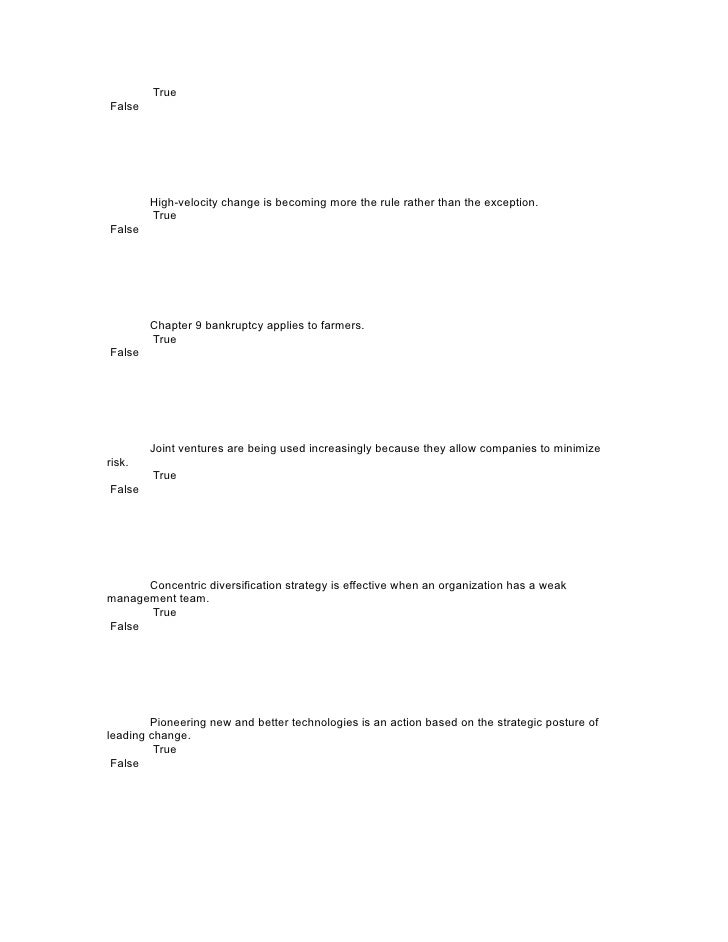 True
False

High-velocity change is becoming more the rule rather than the exception.
True
False

Chapter 9 bankruptcy applies to farmers.
True
False

Joint ventures are being used increasingly because they allow companies to minimize risk.
True
False

Concentric diversification strategy is effective when an organization has a weak management team.
True
False

Pioneering new and better technologies is an action based on the strategic posture of leading change.
True
False